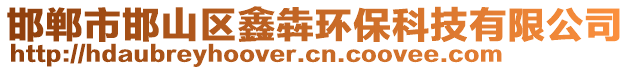 邯郸市邯山区鑫犇环保科技有限公司
http://hdaubreyhoover.cn.coovee.com